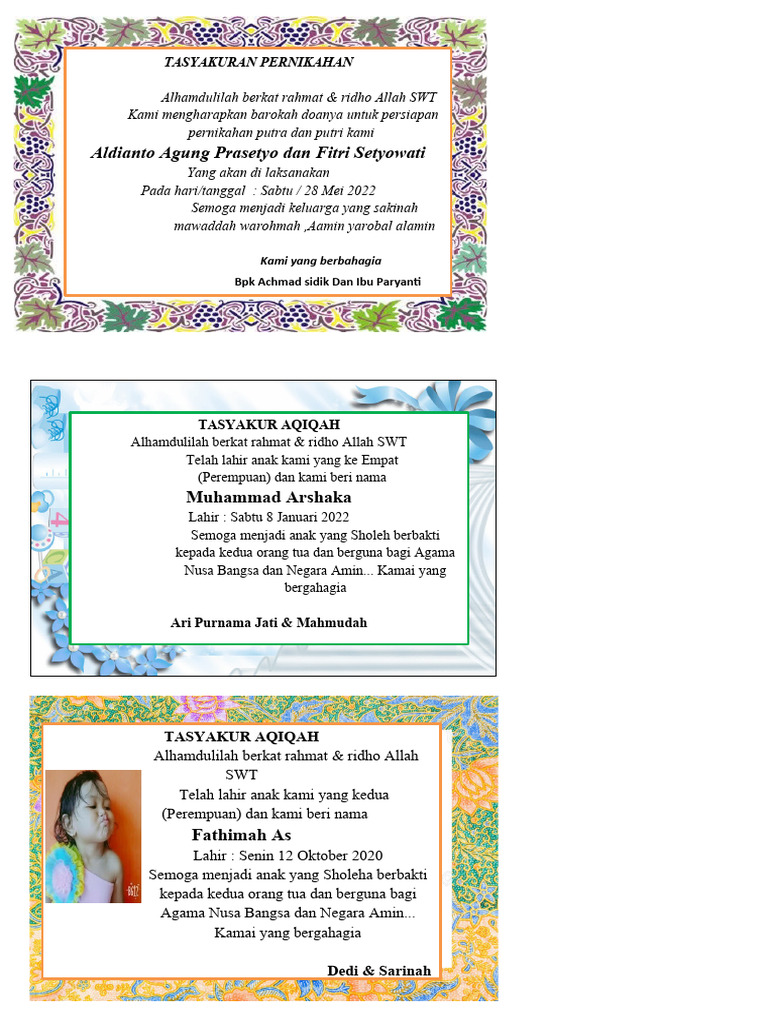 TASYAKURAN PERNIKAHAN

Alhamdulilah berkat rahmat & ridho Allah SWT
Kami mengharapkan barokah doanya untuk persiapan pernikahan putra dan putri kami

Aldianto Agung Prasetyo dan Fitri Setyowati

Yang akan di laksanakan
Pada hari/tanggal : Sabtu / 28 Mei 2022
Semoga menjadi keluarga yang sakinah mawaddah warohmah ,Aamin yarobal alamin

Kami yang berbahagia
Bpk Achmad sidik Dan Ibu Paryanti

TASYAKUR AQIQAH
Alhamdulilah berkat rahmat & ridho Allah SWT
Telah lahir anak kami yang ke Empat (Perempuan) dan kami beri nama

Muhammad Arshaka

Lahir : Sabtu 8 Januari 2022
Semoga menjadi anak yang Sholeh berbakti kepada kedua orang tua dan berguna bagi Agama Nusa Bangsa dan Negara Amin... Kamai yang bergahagia

Ari Purnama Jati & Mahmudah

TASYAKUR AQIQAH
Alhamdulilah berkat rahmat & ridho Allah SWT
Telah lahir anak kami yang kedua (Perempuan) dan kami beri nama

Fathimah As

Lahir : Senin 12 Oktober 2020
Semoga menjadi anak yang Sholeha berbakti kepada kedua orang tua dan berguna bagi Agama Nusa Bangsa dan Negara Amin... Kamai yang bergahagia

Dedi & Sarinah